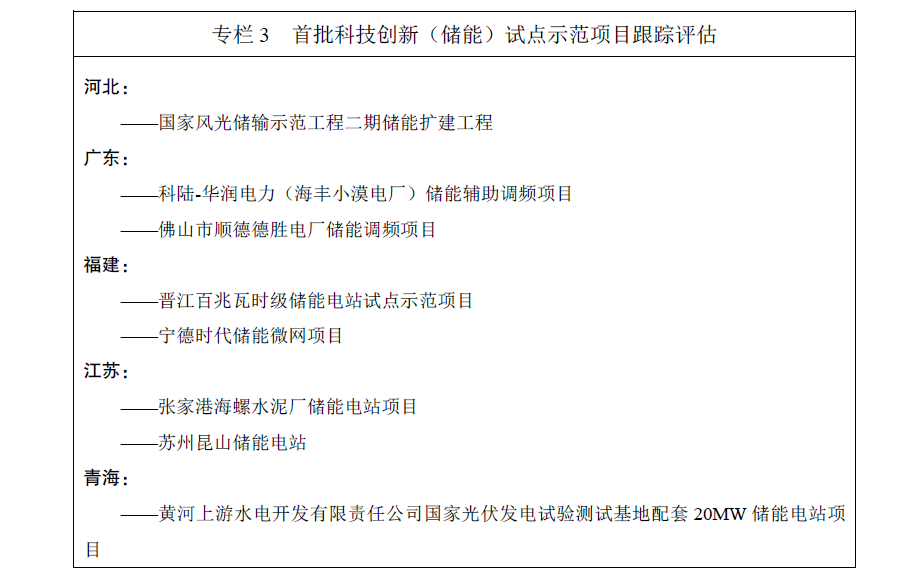 专栏3 首批科技创新（储能）试点示范项目跟踪评估

河北：

——国家风光储输示范工程二期储能扩建工程

广东：

——科陆-华润电力（海丰小漠电厂）储能辅助调频项目

——佛山市顺德德胜电厂储能调频项目

福建：

——晋江百兆瓦时级储能电站试点示范项目

——宁德时代储能微网项目

江苏：

——张家港海螺水泥厂储能电站项目

——苏州昆山储能电站

青海：

——黄河上游水电开发有限责任公司国家光伏发电试验测试基地配套20MW储能电站项目